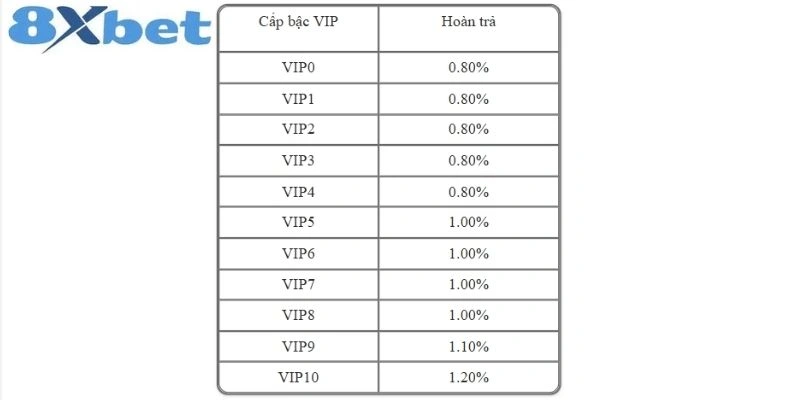 8Xbet

| Cấp bậc VIP | Hoàn trả |
|---|---|
| VIP0 | 0.80% |
| VIP1 | 0.80% |
| VIP2 | 0.80% |
| VIP3 | 0.80% |
| VIP4 | 0.80% |
| VIP5 | 1.00% |
| VIP6 | 1.00% |
| VIP7 | 1.00% |
| VIP8 | 1.00% |
| VIP9 | 1.10% |
| VIP10 | 1.20% |